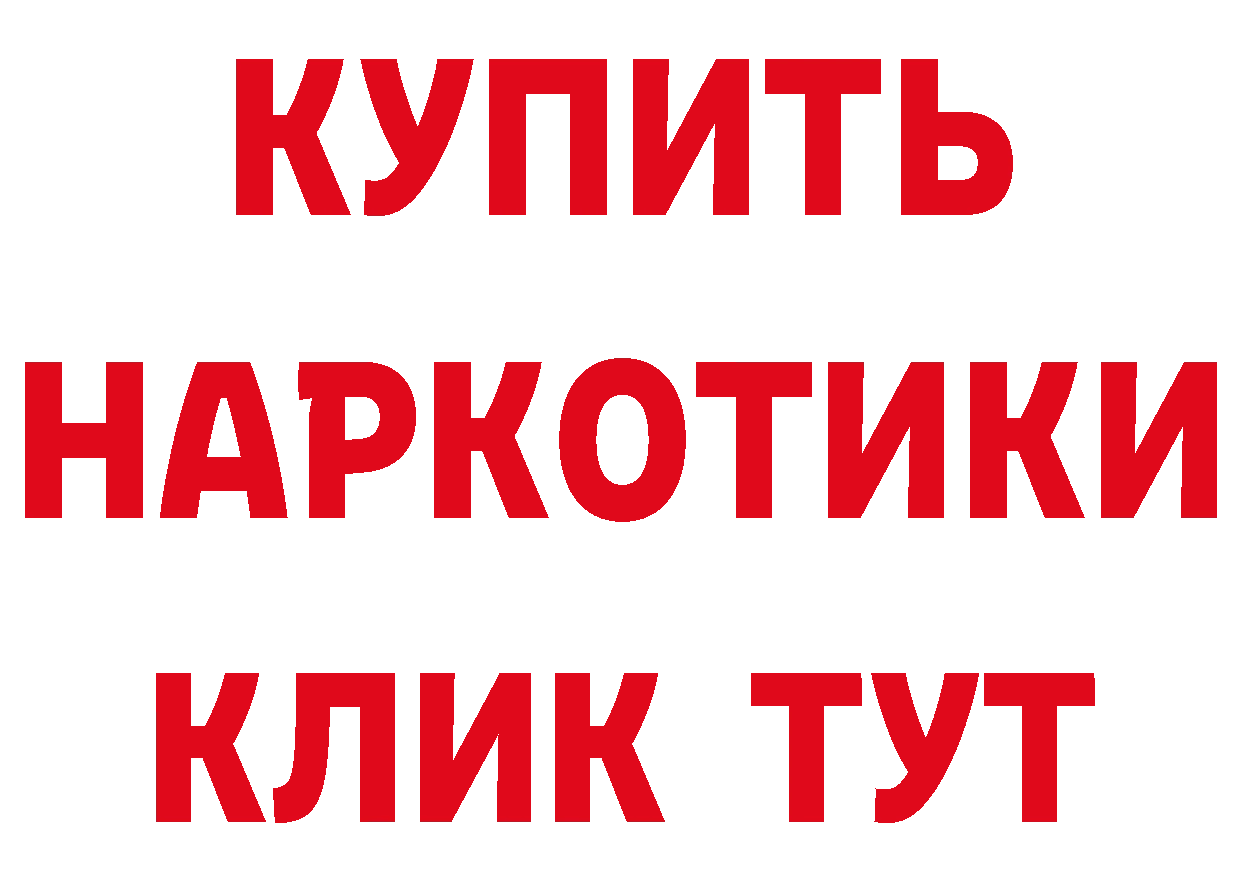 КУПИТЬ НАРКОТИКИ КЛИК ТУТ